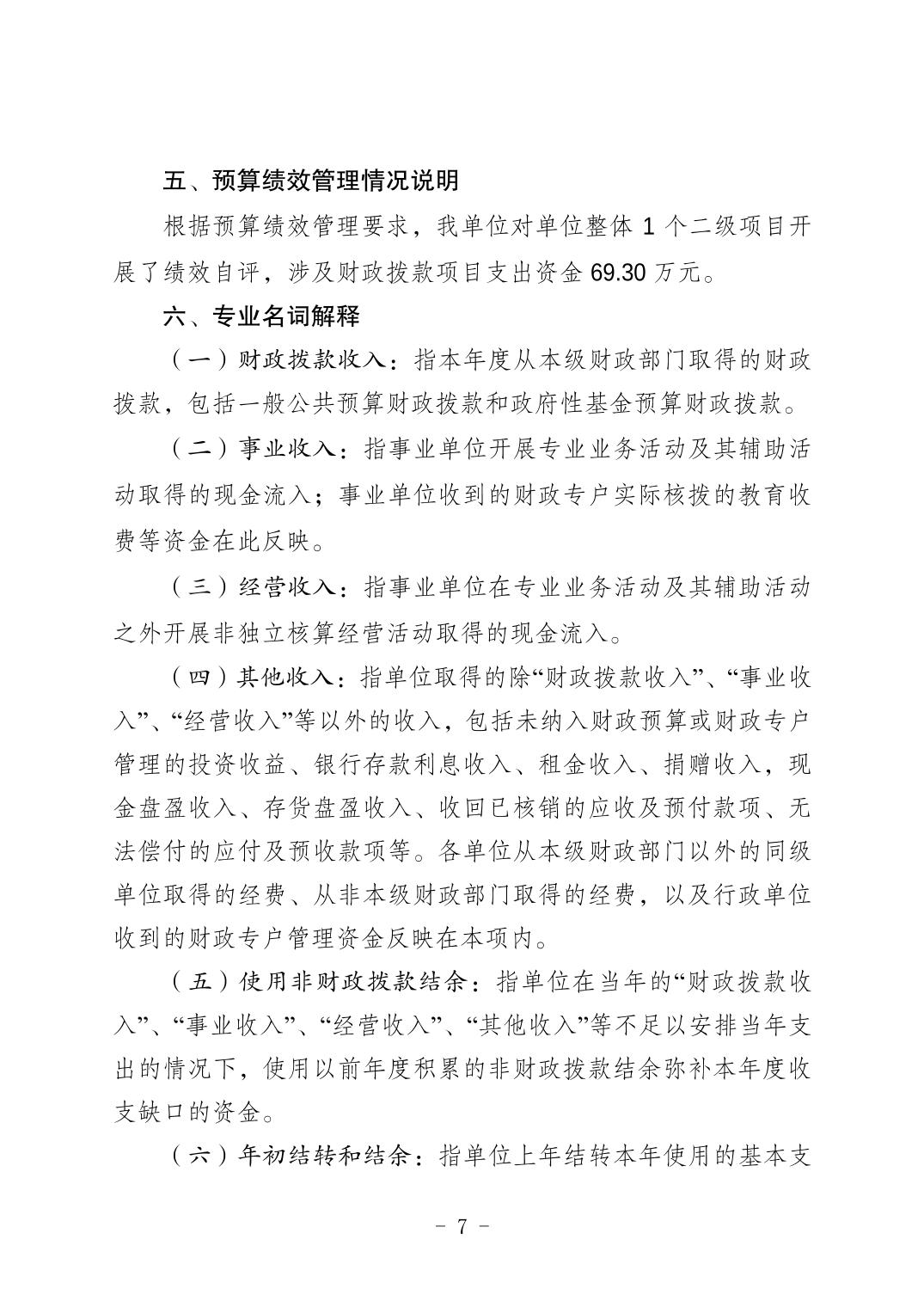 五、预算绩效管理情况说明

根据预算绩效管理要求，我单位对单位整体 1 个二级项目开展了绩效自评，涉及财政拨款项目支出资金 69.30 万元。

六、专业名词解释

（一）财政拨款收入：指本年度从本级财政部门取得的财政拨款，包括一般公共预算财政拨款和政府性基金预算财政拨款。

（二）事业收入：指事业单位开展专业业务活动及其辅助活动取得的现金流入；事业单位收到的财政专户实际核拨的教育收费等资金在此反映。

（三）经营收入：指事业单位在专业业务活动及其辅助活动之外开展非独立核算经营活动取得的现金流入。

（四）其他收入：指单位取得的除“财政拨款收入”、“事业收入”、“经营收入”等以外的收入，包括未纳入财政预算或财政专户管理的投资收益、银行存款利息收入、租金收入、捐赠收入，现金盘盈收入、存货盘盈收入、收回已核销的应收及预付款项、无法偿付的应付及预收款项等。各单位从本级财政部门以外的同级单位取得的经费、从非本级财政部门取得的经费，以及行政单位收到的财政专户管理资金反映在本项内。

（五）使用非财政拨款结余：指单位在当年的“财政拨款收入”、“事业收入”、“经营收入”、“其他收入”等不足以安排当年支出的情况下，使用以前年度积累的非财政拨款结余弥补本年度收支缺口的资金。

（六）年初结转和结余：指单位上年结转本年使用的基本支

- 7 -